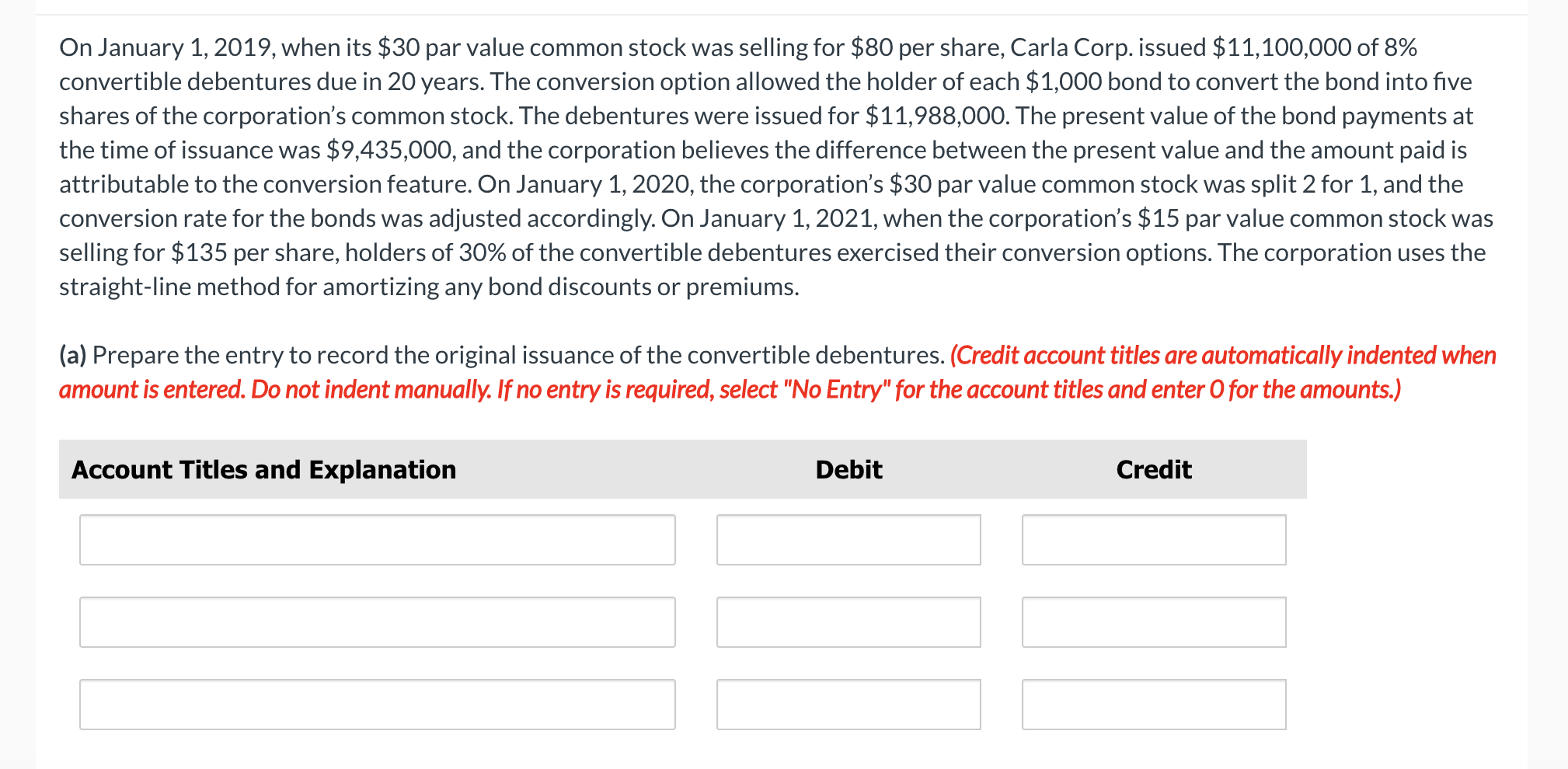 On January 1, 2019, when its \$30 par value common stock was selling for \$80 per share, Carla Corp. issued \$11,100,000 of 8% convertible debentures due in 20 years. The conversion option allowed the holder of each \$1,000 bond to convert the bond into five shares of the corporation's common stock. The debentures were issued for \$11,988,000. The present value of the bond payments at the time of issuance was \$9,435,000, and the corporation believes the difference between the present value and the amount paid is attributable to the conversion feature. On January 1, 2020, the corporation's \$30 par value common stock was split 2 for 1, and the conversion rate for the bonds was adjusted accordingly. On January 1, 2021, when the corporation's \$15 par value common stock was selling for \$135 per share, holders of 30% of the convertible debentures exercised their conversion options. The corporation uses the straight-line method for amortizing any bond discounts or premiums.

(a) Prepare the entry to record the original issuance of the convertible debentures. (Credit account titles are automatically indented when amount is entered. Do not indent manually. If no entry is required, select "No Entry" for the account titles and enter 0 for the amounts.)

| Account Titles and Explanation | Debit | Credit |
|---|---|---|
| | | |
| | | |
| | | |